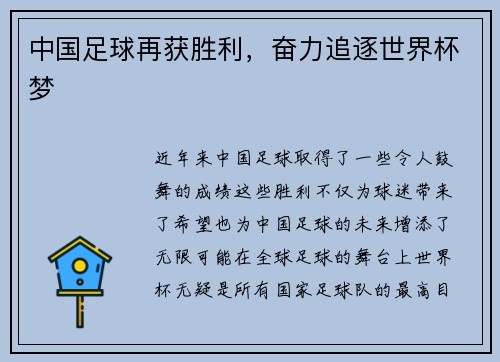 中国足球再获胜利，奋力追逐世界杯梦

近年来中国足球取得了一些令人鼓舞的成绩这些胜利不仅为球迷带来了希望也为中国足球的未来增添了无限可能在全球足球的舞台上世界杯无疑是所有国家足球队的最高目